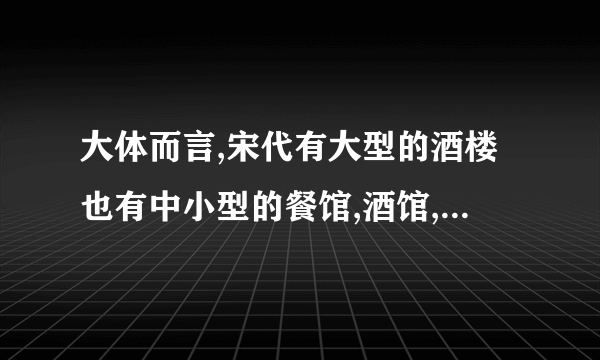 大体而言,宋代有大型的酒楼也有中小型的餐馆,酒馆,...